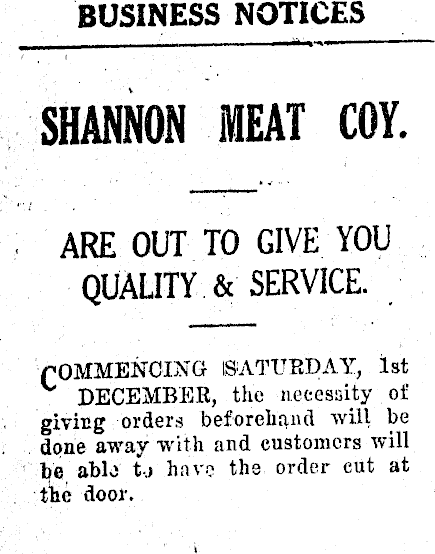 BUSINESS NOTICES

SHANNON MEAT COY.

ARE OUT TO GIVE YOU QUALITY & SERVICE.

COMMENCING SATURDAY, 1st DECEMBER, the necessity of giving orders beforehand will be done away with and customers will be able to have the order cut at the door.